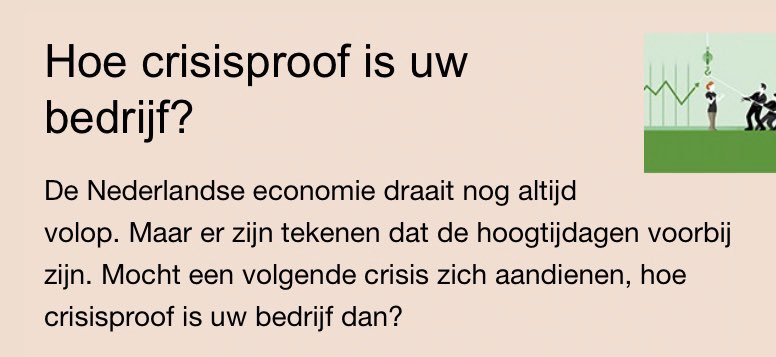 Hoe crisisproof is uw bedrijf?

De Nederlandse economie draait nog altijd volop. Maar er zijn tekenen dat de hoogtijdagen voorbij zijn. Mocht een volgende crisis zich aandienen, hoe crisisproof is uw bedrijf dan?